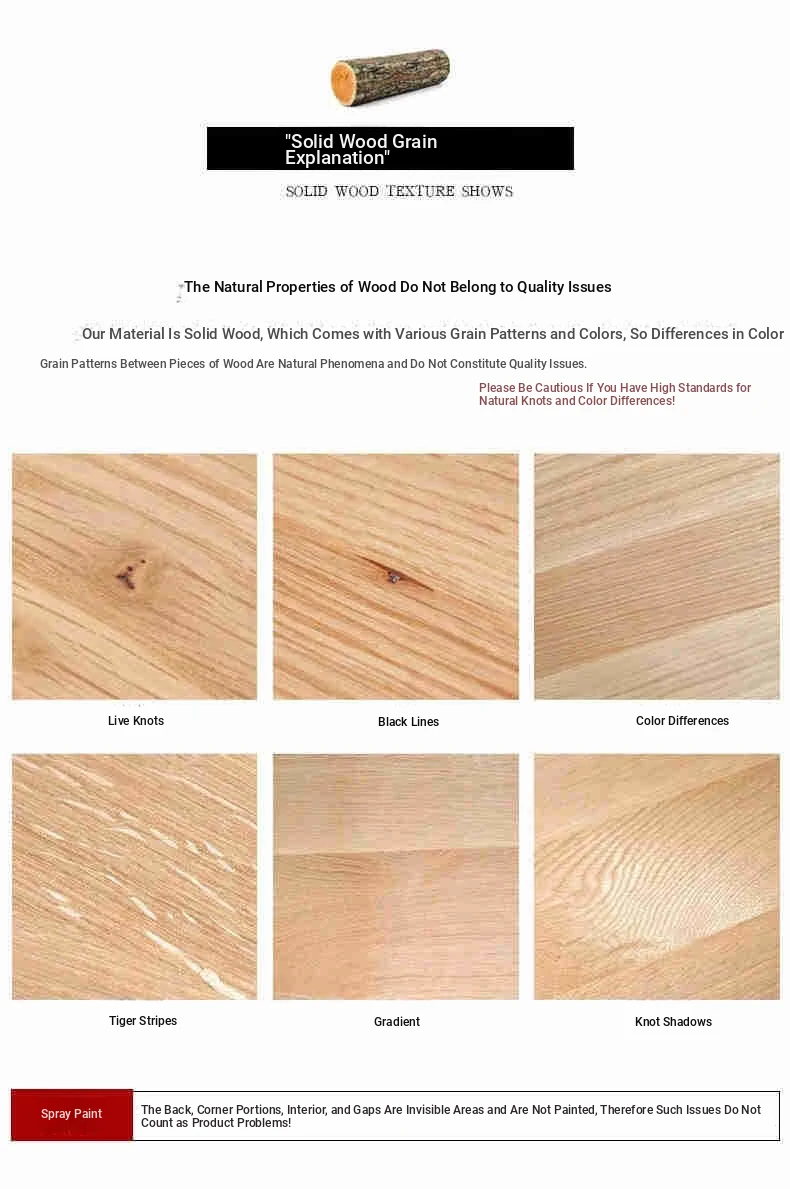 "Solid Wood Grain Explanation"

SOLID WOOD TEXTURE SHOWS

The Natural Properties of Wood Do Not Belong to Quality Issues

Our Material Is Solid Wood, Which Comes with Various Grain Patterns and Colors, So Differences in Color

Grain Patterns Between Pieces of Wood Are Natural Phenomena and Do Not Constitute Quality Issues.

Please Be Cautious If You Have High Standards for Natural Knots and Color Differences!

Live Knots

Black Lines

Color Differences

Tiger Stripes

Gradient

Knot Shadows

Spray Paint

The Back, Corner Portions, Interior, and Gaps Are Invisible Areas and Are Not Painted, Therefore Such Issues Do Not Count as Product Problems!